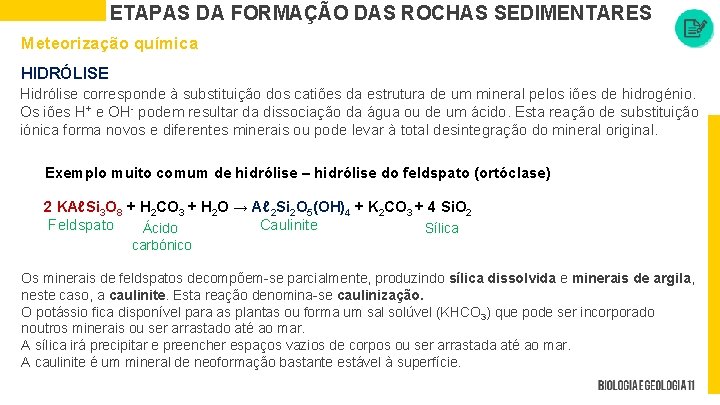 ETAPAS DA FORMAÇÃO DAS ROCHAS SEDIMENTARES

Meteorização química

HIDRÓLISE

Hidrólise corresponde à substituição dos catiões da estrutura de um mineral pelos iões de hidrogénio. Os iões $H^+$ e $OH^-$ podem resultar da dissociação da água ou de um ácido. Esta reação de substituição iónica forma novos e diferentes minerais ou pode levar à total desintegração do mineral original.

Exemplo muito comum de hidrólise – hidrólise do feldspato (ortóclase)

$2\ KA\ell Si_3O_8 + H_2CO_3 + H_2O \rightarrow A\ell_2Si_2O_5(OH)_4 + K_2CO_3 + 4\ SiO_2$
Feldspato Ácido carbónico Caulinite Sílica

Os minerais de feldspatos decompõem-se parcialmente, produzindo sílica dissolvida e minerais de argila, neste caso, a caulinite. Esta reação denomina-se caulinização.
O potássio fica disponível para as plantas ou forma um sal solúvel ($KHCO_3$) que pode ser incorporado noutros minerais ou ser arrastado até ao mar.
A sílica irá precipitar e preencher espaços vazios de corpos ou ser arrastada até ao mar.
A caulinite é um mineral de neoformação bastante estável à superfície.

BIOLOGIA E GEOLOGIA 11